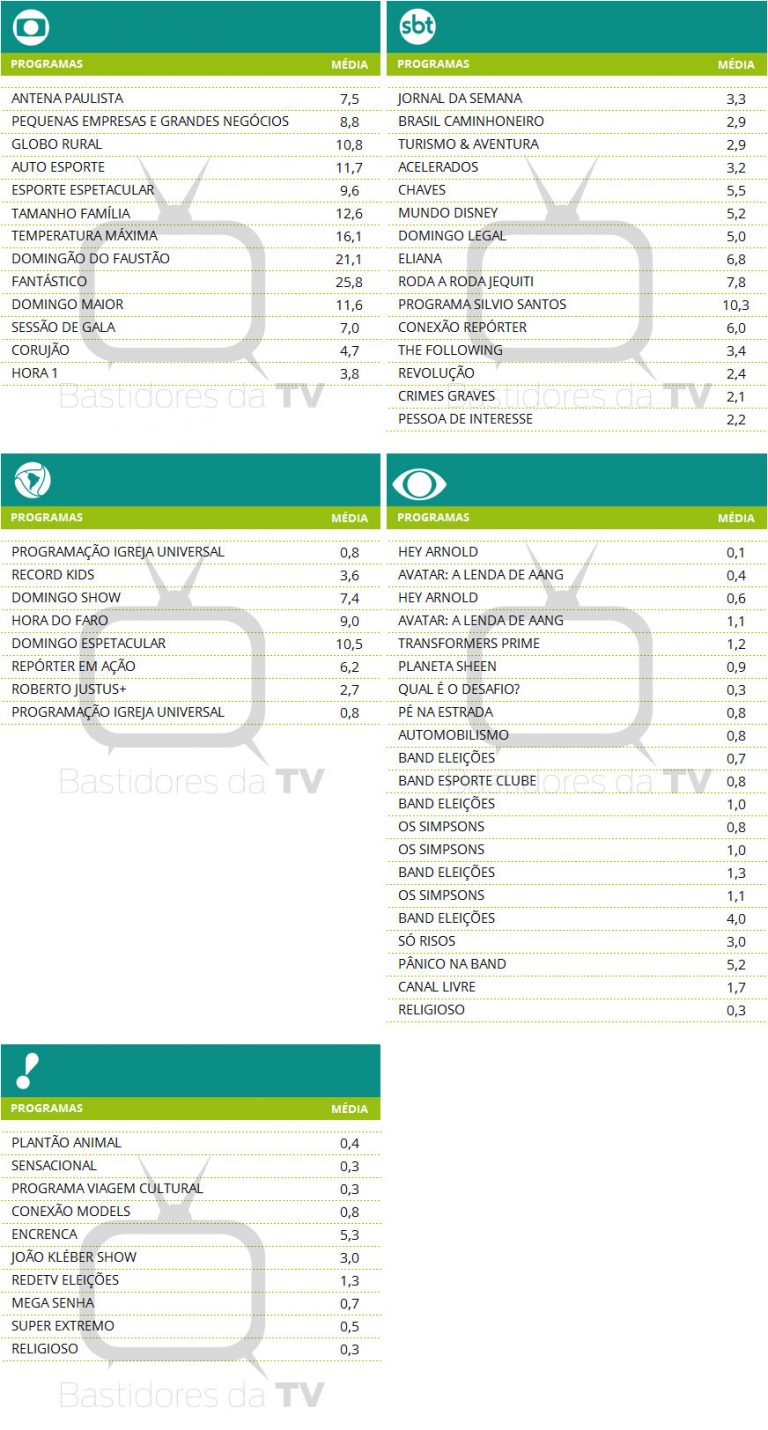 | PROGRAMAS | MÉDIA |
|---|---|
| ANTENA PAULISTA | 7,5 |
| PEQUENAS EMPRESAS E GRANDES NEGÓCIOS | 8,8 |
| GLOBO RURAL | 10,8 |
| AUTO ESPORTE | 11,7 |
| ESPORTE ESPETACULAR | 9,6 |
| TAMANHO FAMÍLIA | 12,6 |
| TEMPERATURA MÁXIMA | 16,1 |
| DOMINGÃO DO FAUSTÃO | 21,1 |
| FANTÁSTICO | 25,8 |
| DOMINGO MAIOR | 11,6 |
| SESSÃO DE GALA | 7,0 |
| CORUJÃO | 4,7 |
| HORA 1 | 3,8 |

Bastidores da TV

sbt

| PROGRAMAS | MÉDIA |
|---|---|
| JORNAL DA SEMANA | 3,3 |
| BRASIL CAMINHONEIRO | 2,9 |
| TURISMO & AVENTURA | 2,9 |
| ACELERADOS | 3,2 |
| CHAVES | 5,5 |
| MUNDO DISNEY | 5,2 |
| DOMINGO LEGAL | 5,0 |
| ELIANA | 6,8 |
| RODA A RODA JEQUITI | 7,8 |
| PROGRAMA SILVIO SANTOS | 10,3 |
| CONEXÃO REPÓRTER | 6,0 |
| THE FOLLOWING | 3,4 |
| REVOLUÇÃO | 2,4 |
| CRIMES GRAVES | 2,1 |
| PESSOA DE INTERESSE | 2,2 |

Bastidores da TV

| PROGRAMAS | MÉDIA |
|---|---|
| PROGRAMAÇÃO IGREJA UNIVERSAL | 0,8 |
| RECORD KIDS | 3,6 |
| DOMINGO SHOW | 7,4 |
| HORA DO FARO | 9,0 |
| DOMINGO ESPETACULAR | 10,5 |
| REPÓRTER EM AÇÃO | 6,2 |
| ROBERTO JUSTUS+ | 2,7 |
| PROGRAMAÇÃO IGREJA UNIVERSAL | 0,8 |

Bastidores da TV

| PROGRAMAS | MÉDIA |
|---|---|
| HEY ARNOLD | 0,1 |
| AVATAR: A LENDA DE AANG | 0,4 |
| HEY ARNOLD | 0,6 |
| AVATAR: A LENDA DE AANG | 1,1 |
| TRANSFORMERS PRIME | 1,2 |
| PLANETA SHEEN | 0,9 |
| QUAL É O DESAFIO? | 0,3 |
| PÉ NA ESTRADA | 0,8 |
| AUTOMOBILISMO | 0,8 |
| BAND ELEIÇÕES | 0,7 |
| BAND ESPORTE CLUBE | 0,8 |
| BAND ELEIÇÕES | 1,0 |
| OS SIMPSONS | 0,8 |
| OS SIMPSONS | 1,0 |
| BAND ELEIÇÕES | 1,3 |
| OS SIMPSONS | 1,1 |
| BAND ELEIÇÕES | 4,0 |
| SÓ RISOS | 3,0 |
| PÂNICO NA BAND | 5,2 |
| CANAL LIVRE | 1,7 |
| RELIGIOSO | 0,3 |

Bastidores da TV

| PROGRAMAS | MÉDIA |
|---|---|
| PLANTÃO ANIMAL | 0,4 |
| SENSACIONAL | 0,3 |
| PROGRAMA VIAGEM CULTURAL | 0,3 |
| CONEXÃO MODELS | 0,8 |
| ENCRENCA | 5,3 |
| JOÃO KLÉBER SHOW | 3,0 |
| REDETV ELEIÇÕES | 1,3 |
| MEGA SENHA | 0,7 |
| SUPER EXTREMO | 0,5 |
| RELIGIOSO | 0,3 |

Bastidores da TV